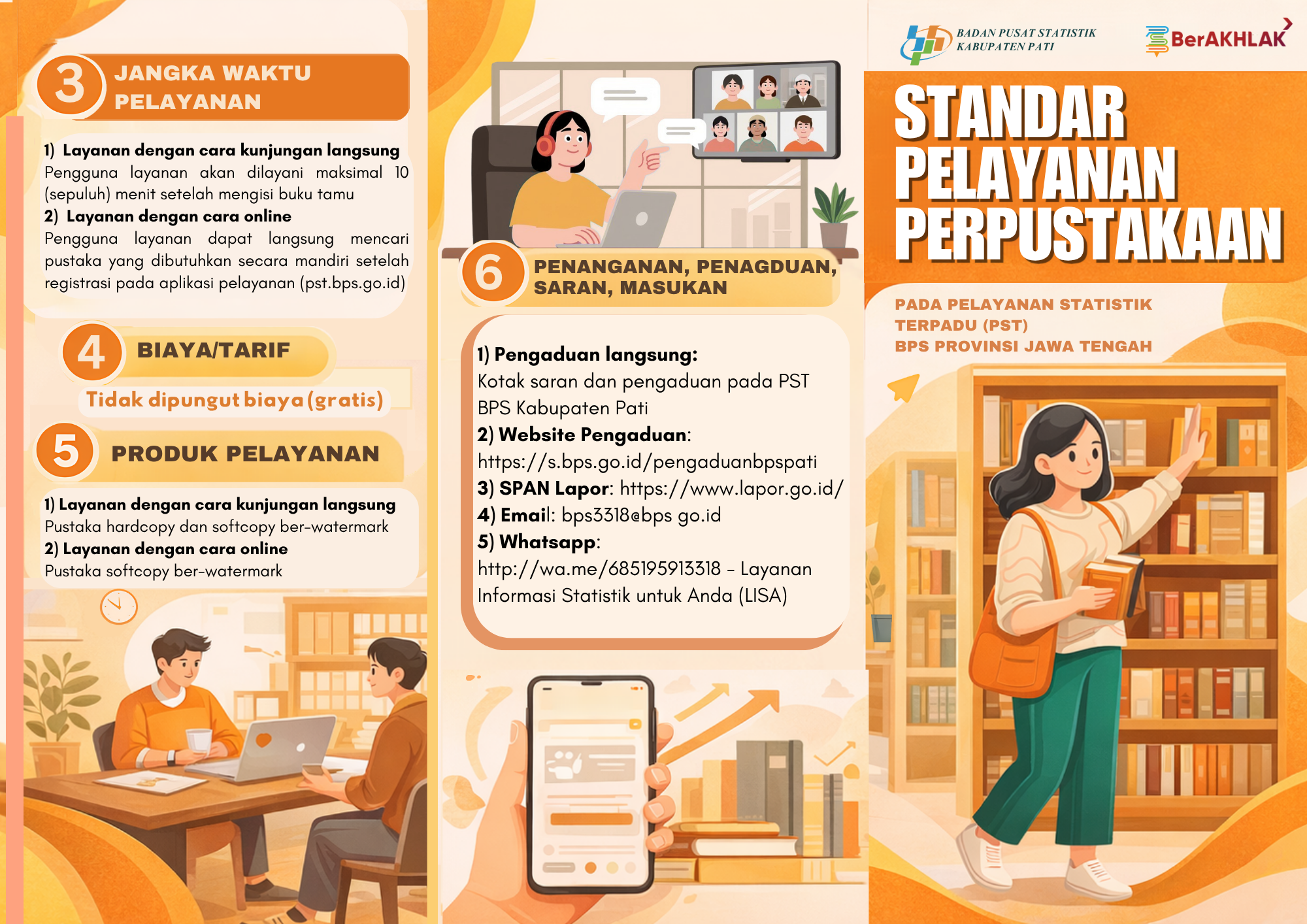 3 JANGKA WAKTU PELAYANAN

1) Layanan dengan cara kunjungan langsung
Pengguna layanan akan dilayani maksimal 10 (sepuluh) menit setelah mengisi buku tamu
2) Layanan dengan cara online
Pengguna layanan dapat langsung mencari pustaka yang dibutuhkan secara mandiri setelah registrasi pada aplikasi pelayanan (pst.bps.go.id)

4 BIAYA/TARIF

Tidak dipungut biaya (gratis)

5 PRODUK PELAYANAN

1) Layanan dengan cara kunjungan langsung
Pustaka hardcopy dan softcopy ber-watermark
2) Layanan dengan cara online
Pustaka softcopy ber-watermark

6 PENANGANAN, PENAGDUAN, SARAN, MASUKAN

1) Pengaduan langsung:
Kotak saran dan pengaduan pada PST BPS Kabupaten Pati
2) Website Pengaduan:
https://s.bps.go.id/pengaduanbpspati
3) SPAN Lapor: https://www.lapor.go.id/
4) Email: bps3318@bps go.id
5) Whatsapp:
http://wa.me/685195913318 - Layanan Informasi Statistik untuk Anda (LISA)

BADAN PUSAT STATISTIK
KABUPATEN PATI

BerAKHLAK

STANDAR PELAYANAN PERPUSTAKAAN

PADA PELAYANAN STATISTIK TERPADU (PST)
BPS PROVINSI JAWA TENGAH